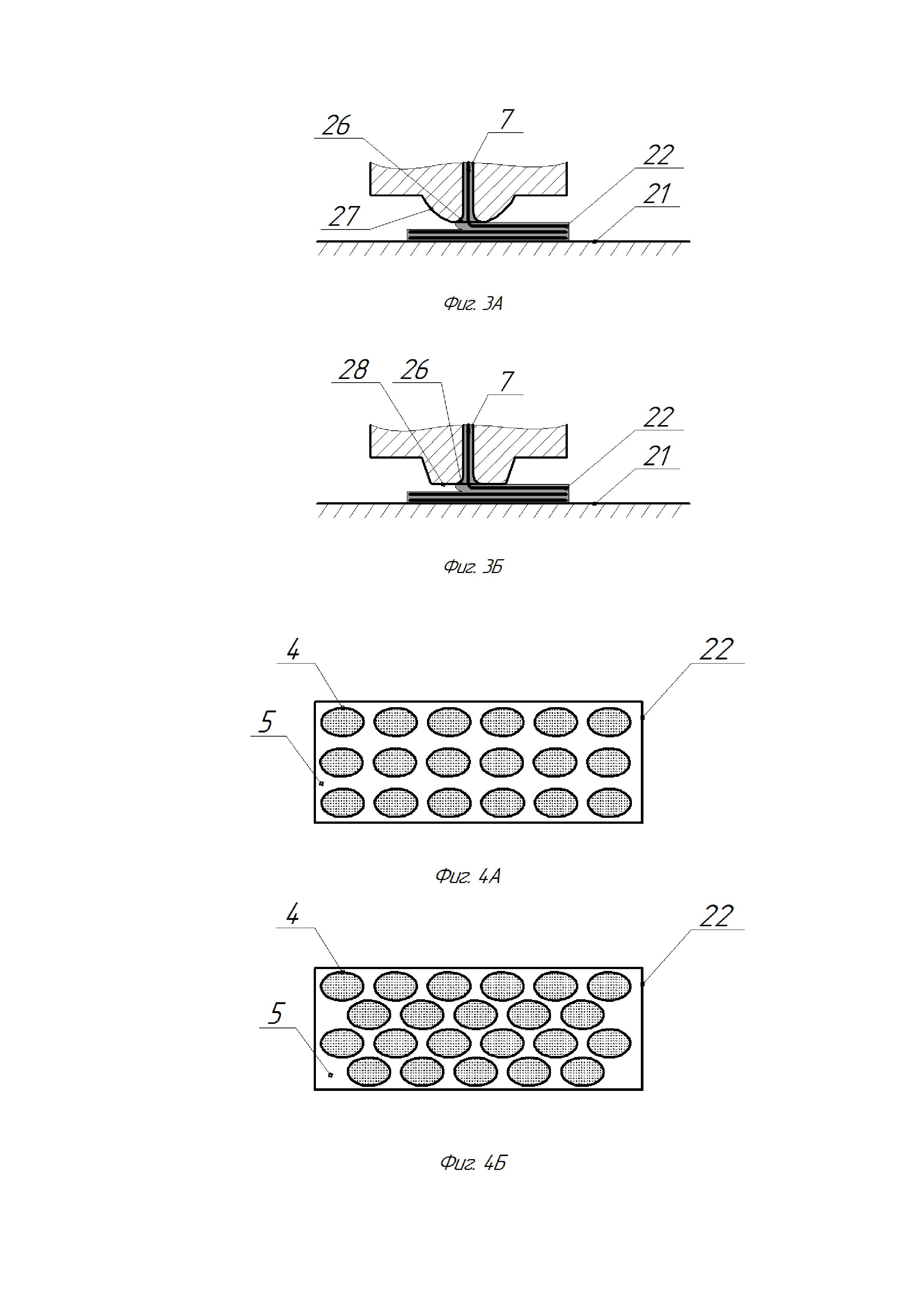 26
7
22
21
27

Фиг. 3А

28
26
7
22
21

Фиг. 3Б

4
22
5

Фиг. 4А

4
22
5

Фиг. 4Б